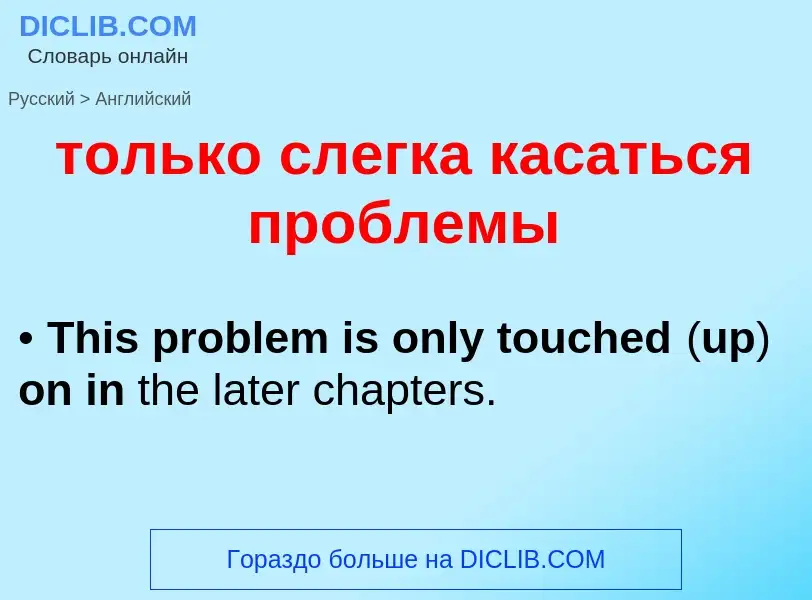 DICLIB.COM
Словарь онлайн

Русский > Английский

только слегка касаться проблемы

• This problem is only touched (up) on in the later chapters.

Гораздо больше на DICLIB.COM